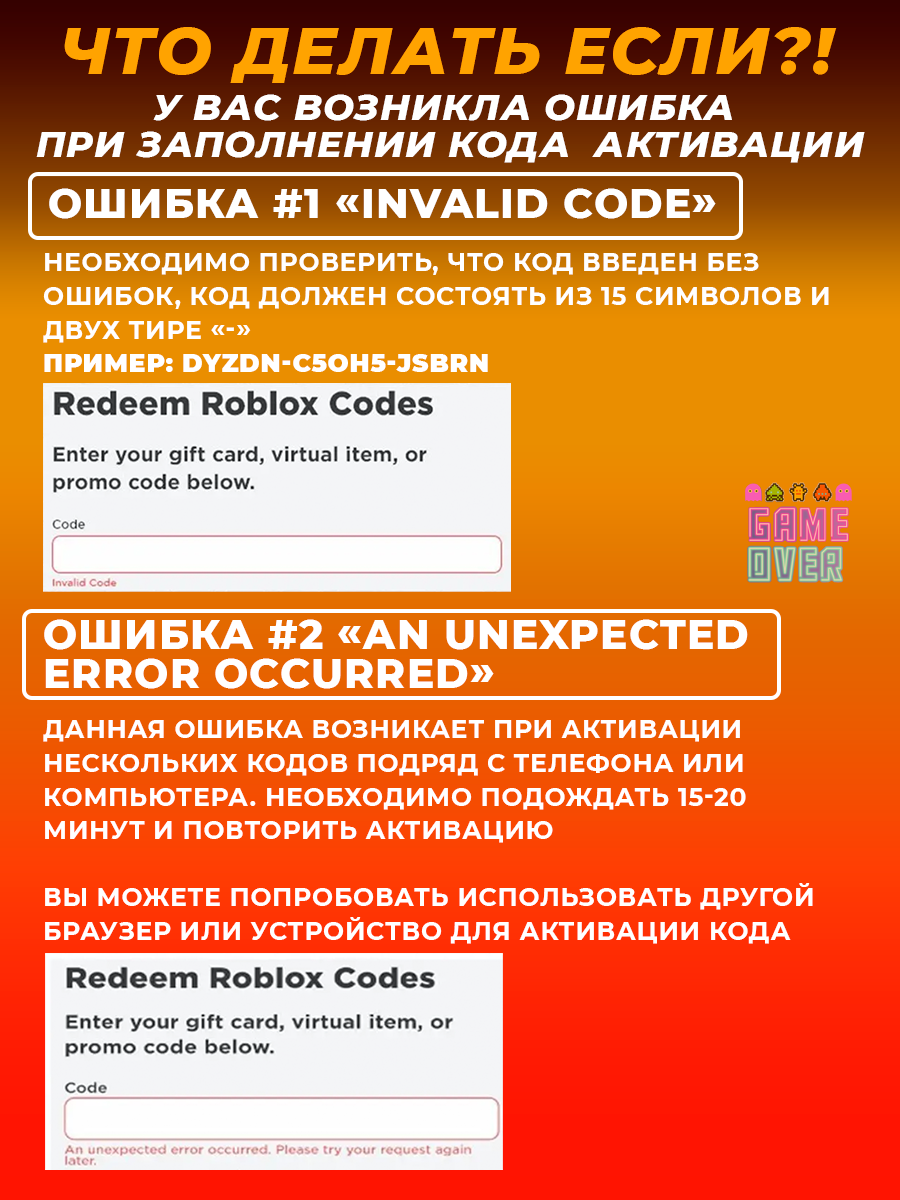 ЧТО ДЕЛАТЬ ЕСЛИ?!
У ВАС ВОЗНИКЛА ОШИБКА
ПРИ ЗАПОЛНЕНИИ КОДА АКТИВАЦИИ

ОШИБКА #1 «INVALID CODE»

НЕОБХОДИМО ПРОВЕРИТЬ, ЧТО КОД ВВЕДЕН БЕЗ ОШИБОК, КОД ДОЛЖЕН СОСТОЯТЬ ИЗ 15 СИМВОЛОВ И ДВУХ ТИРЕ «-»
ПРИМЕР: DYZDN-C5OH5-JSBRN

Redeem Roblox Codes

Enter your gift card, virtual item, or promo code below.

Code

Invalid Code

GAME
OVER

ОШИБКА #2 «AN UNEXPECTED ERROR OCCURRED»

ДАННАЯ ОШИБКА ВОЗНИКАЕТ ПРИ АКТИВАЦИИ НЕСКОЛЬКИХ КОДОВ ПОДРЯД С ТЕЛЕФОНА ИЛИ КОМПЬЮТЕРА. НЕОБХОДИМО ПОДОЖДАТЬ 15-20 МИНУТ И ПОВТОРИТЬ АКТИВАЦИЮ

ВЫ МОЖЕТЕ ПОПРОБОВАТЬ ИСПОЛЬЗОВАТЬ ДРУГОЙ БРАУЗЕР ИЛИ УСТРОЙСТВО ДЛЯ АКТИВАЦИИ КОДА

Redeem Roblox Codes

Enter your gift card, virtual item, or promo code below.

Code

An unexpected error occurred. Please try your request again later.